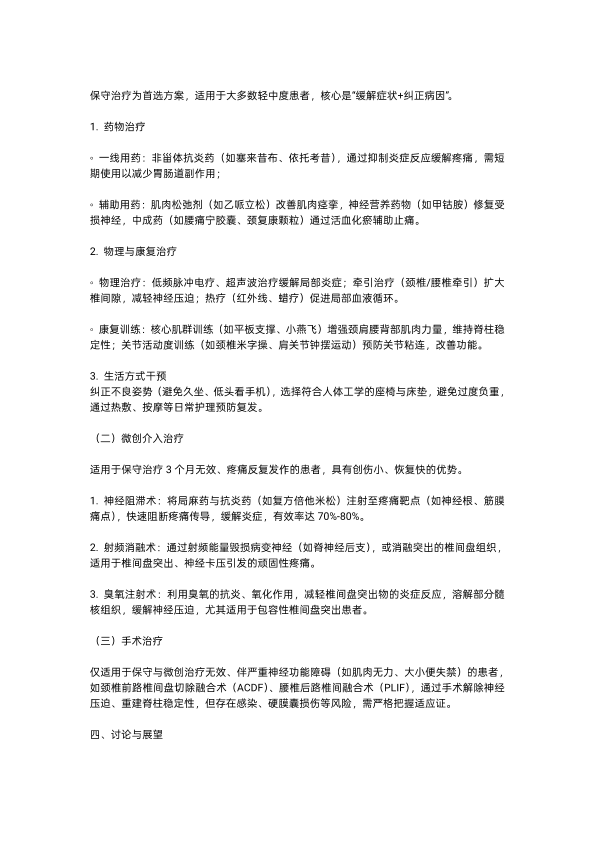 保守治疗为首选方案，适用于大多数轻中度患者，核心是"缓解症状+纠正病因"。

1. 药物治疗

◦ 一线用药：非甾体抗炎药（如塞来昔布、依托考昔），通过抑制炎症反应缓解疼痛，需短期使用以减少胃肠道副作用；

◦ 辅助用药：肌肉松弛剂（如乙哌立松）改善肌肉痉挛，神经营养药物（如甲钴胺）修复受损神经，中成药（如腰痛宁胶囊、颈复康颗粒）通过活血化瘀辅助止痛。

2. 物理与康复治疗

◦ 物理治疗：低频脉冲电疗、超声波治疗缓解局部炎症；牵引治疗（颈椎/腰椎牵引）扩大椎间隙，减轻神经压迫；热疗（红外线、蜡疗）促进局部血液循环。

◦ 康复训练：核心肌群训练（如平板支撑、小燕飞）增强颈肩腰背部肌肉力量，维持脊柱稳定性；关节活动度训练（如颈椎米字操、肩关节钟摆运动）预防关节粘连，改善功能。

3. 生活方式干预
纠正不良姿势（避免久坐、低头看手机），选择符合人体工学的座椅与床垫，避免过度负重，通过热敷、按摩等日常护理预防复发。

（二）微创介入治疗

适用于保守治疗 3 个月无效、疼痛反复发作的患者，具有创伤小、恢复快的优势。

1. 神经阻滞术：将局麻药与抗炎药（如复方倍他米松）注射至疼痛靶点（如神经根、筋膜痛点），快速阻断疼痛传导，缓解炎症，有效率达 70%-80%。

2. 射频消融术：通过射频能量毁损病变神经（如脊神经后支），或消融突出的椎间盘组织，适用于椎间盘突出、神经卡压引发的顽固性疼痛。

3. 臭氧注射术：利用臭氧的抗炎、氧化作用，减轻椎间盘突出物的炎症反应，溶解部分髓核组织，缓解神经压迫，尤其适用于包容性椎间盘突出患者。

（三）手术治疗

仅适用于保守与微创治疗无效、伴严重神经功能障碍（如肌肉无力、大小便失禁）的患者，如颈椎前路椎间盘切除融合术（ACDF）、腰椎后路椎间融合术（PLIF），通过手术解除神经压迫、重建脊柱稳定性，但存在感染、硬膜囊损伤等风险，需严格把握适应证。

四、讨论与展望